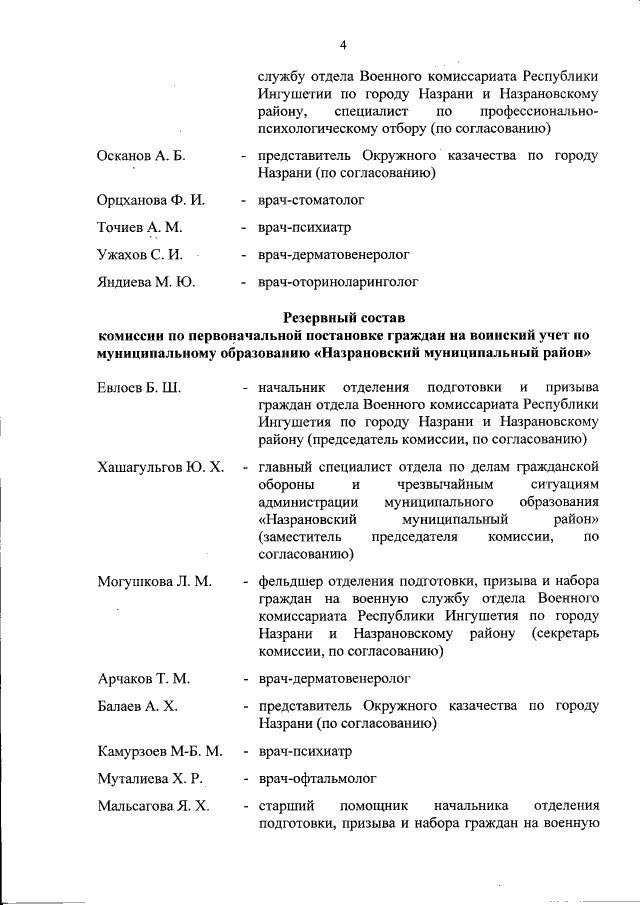 4

службу отдела Военного комиссариата Республики Ингушетии по городу Назрани и Назрановскому району, специалист по профессионально-психологическому отбору (по согласованию)

Осканов А. Б. - представитель Окружного казачества по городу Назрани (по согласованию)

Орцханова Ф. И. - врач-стоматолог

Точиев А. М. - врач-психиатр

Ужахов С. И. - врач-дерматовенеролог

Яндиева М. Ю. - врач-оториноларинголог

Резервный состав
комиссии по первоначальной постановке граждан на воинский учет по муниципальному образованию «Назрановский муниципальный район»

Евлоев Б. Ш. - начальник отделения подготовки и призыва граждан отдела Военного комиссариата Республики Ингушетия по городу Назрани и Назрановскому району (председатель комиссии, по согласованию)

Хашагульгов Ю. Х. - главный специалист отдела по делам гражданской обороны и чрезвычайным ситуациям администрации муниципального образования «Назрановский муниципальный район» (заместитель председателя комиссии, по согласованию)

Могушкова Л. М. - фельдшер отделения подготовки, призыва и набора граждан на военную службу отдела Военного комиссариата Республики Ингушетия по городу Назрани и Назрановскому району (секретарь комиссии, по согласованию)

Арчаков Т. М. - врач-дерматовенеролог

Балаев А. Х. - представитель Окружного казачества по городу Назрани (по согласованию)

Камурзоев М-Б. М. - врач-психиатр

Муталиева Х. Р. - врач-офтальмолог

Мальсагова Я. Х. - старший помощник начальника отделения подготовки, призыва и набора граждан на военную